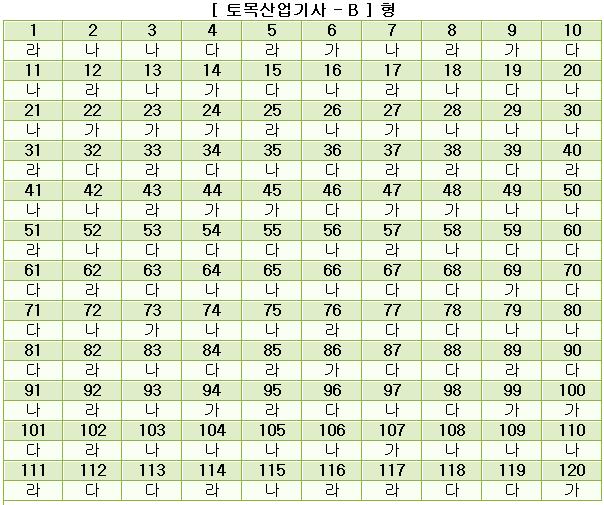 [ 토목산업기사 - B ] 형

| 1 | 2 | 3 | 4 | 5 | 6 | 7 | 8 | 9 | 10 |
|---|---|---|---|---|---|---|---|---|---|
| 라 | 나 | 나 | 다 | 라 | 가 | 나 | 라 | 가 | 다 |
| 11 | 12 | 13 | 14 | 15 | 16 | 17 | 18 | 19 | 20 |
| 나 | 라 | 나 | 가 | 다 | 나 | 라 | 나 | 다 | 나 |
| 21 | 22 | 23 | 24 | 25 | 26 | 27 | 28 | 29 | 30 |
| 나 | 가 | 가 | 가 | 라 | 나 | 가 | 나 | 나 | 나 |
| 31 | 32 | 33 | 34 | 35 | 36 | 37 | 38 | 39 | 40 |
| 라 | 다 | 라 | 다 | 나 | 다 | 라 | 라 | 다 | 라 |
| 41 | 42 | 43 | 44 | 45 | 46 | 47 | 48 | 49 | 50 |
| 나 | 나 | 라 | 가 | 가 | 다 | 가 | 가 | 나 | 나 |
| 51 | 52 | 53 | 54 | 55 | 56 | 57 | 58 | 59 | 60 |
| 라 | 나 | 다 | 다 | 다 | 나 | 라 | 나 | 다 | 다 |
| 61 | 62 | 63 | 64 | 65 | 66 | 67 | 68 | 69 | 70 |
| 다 | 라 | 다 | 나 | 나 | 나 | 다 | 다 | 가 | 다 |
| 71 | 72 | 73 | 74 | 75 | 76 | 77 | 78 | 79 | 80 |
| 다 | 나 | 가 | 나 | 나 | 라 | 다 | 다 | 나 | 나 |
| 81 | 82 | 83 | 84 | 85 | 86 | 87 | 88 | 89 | 90 |
| 다 | 라 | 나 | 다 | 라 | 가 | 다 | 다 | 라 | 다 |
| 91 | 92 | 93 | 94 | 95 | 96 | 97 | 98 | 99 | 100 |
| 나 | 라 | 나 | 가 | 라 | 다 | 나 | 다 | 가 | 가 |
| 101 | 102 | 103 | 104 | 105 | 106 | 107 | 108 | 109 | 110 |
| 다 | 라 | 나 | 나 | 나 | 나 | 가 | 나 | 나 | 나 |
| 111 | 112 | 113 | 114 | 115 | 116 | 117 | 118 | 119 | 120 |
| 라 | 다 | 다 | 라 | 나 | 라 | 라 | 다 | 다 | 가 |